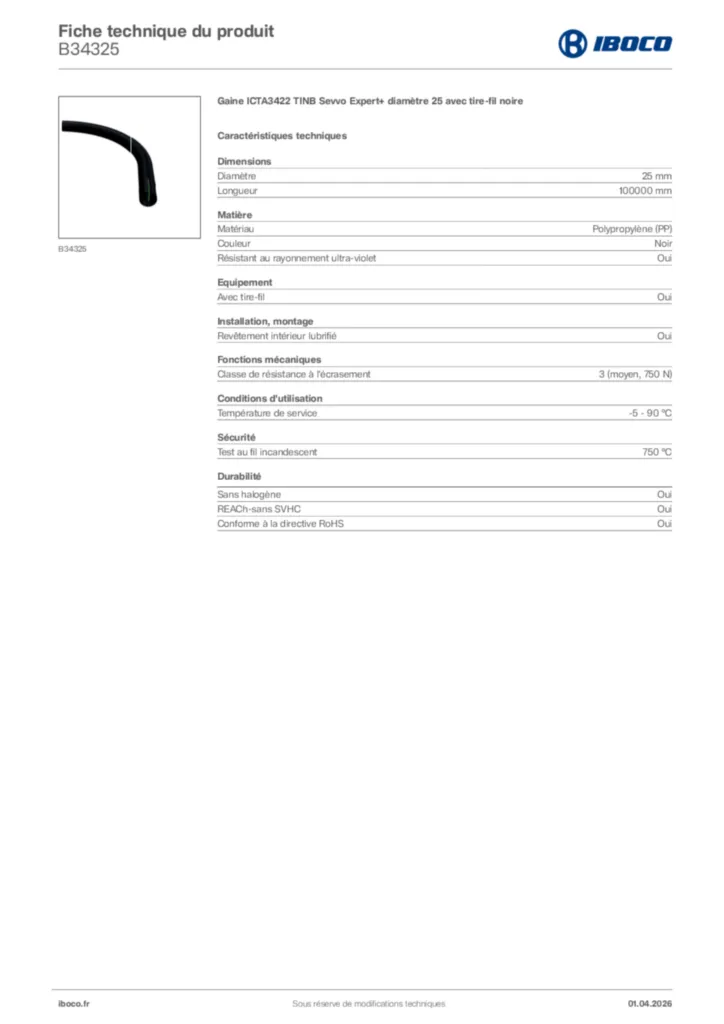 Fiche technique du produit
B34325

IBOCO

B34325

Gaine ICTA3422 TINB Sevvo Expert+ diamètre 25 avec tire-fil noire

Caractéristiques techniques

Dimensions

| Diamètre | 25 mm |
|---|---|
| Longueur | 100000 mm |

Matière

| Matériau | Polypropylène (PP) |
|---|---|
| Couleur | Noir |
| Résistant au rayonnement ultra-violet | Oui |

Equipement

| Avec tire-fil | Oui |
|---|---|

Installation, montage

| Revêtement intérieur lubrifié | Oui |
|---|---|

Fonctions mécaniques

| Classe de résistance à l'écrasement | 3 (moyen, 750 N) |
|---|---|

Conditions d'utilisation

| Température de service | -5 - 90 °C |
|---|---|

Sécurité

| Test au fil incandescent | 750 °C |
|---|---|

Durabilité

| Sans halogène | Oui |
|---|---|
| REACh-sans SVHC | Oui |
| Conforme à la directive RoHS | Oui |

iboco.fr Sous réserve de modifications techniques 01.04.2026